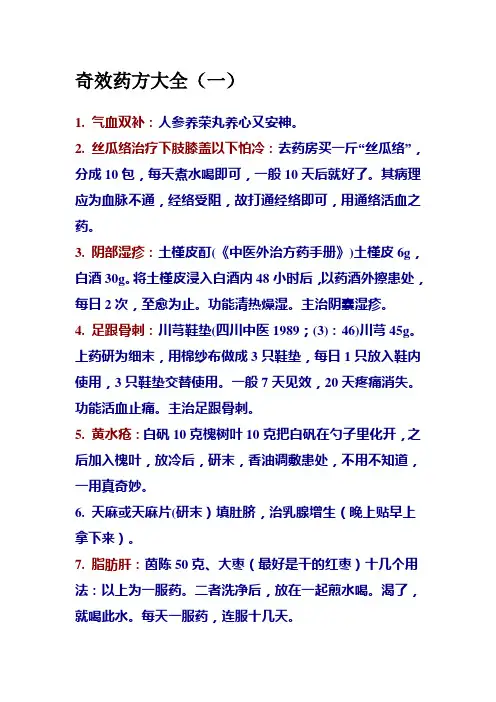 奇效药方大全（一）

1. 气血双补：人参养荣丸养心又安神。

2. 丝瓜络治疗下肢膝盖以下怕冷：去药房买一斤“丝瓜络”，分成 10 包，每天煮水喝即可，一般 10 天后就好了。其病理应为血脉不通，经络受阻，故打通经络即可，用通络活血之药。

3. 阴部湿疹：土槿皮酊(《中医外治方药手册》)土槿皮 6g，白酒 30g。将土槿皮浸入白酒内 48 小时后，以药酒外擦患处，每日 2 次，至愈为止。功能清热燥湿。主治阴囊湿疹。

4. 足跟骨刺：川芎鞋垫(四川中医 1989；(3)：46)川芎 45g。上药研为细末，用棉纱布做成 3 只鞋垫，每日 1 只放入鞋内使用，3 只鞋垫交替使用。一般 7 天见效，20 天疼痛消失。功能活血止痛。主治足跟骨刺。

5. 黄水疮：白矾 10 克槐树叶 10 克把白矾在勺子里化开，之后加入槐叶，放冷后，研末，香油调敷患处，不用不知道，一用真奇妙。

6. 天麻或天麻片(研末）填肚脐，治乳腺增生（晚上贴早上拿下来）。

7. 脂肪肝：茵陈 50 克、大枣（最好是干的红枣）十几个用法：以上为一服药。二者洗净后，放在一起煎水喝。渴了，就喝此水。每天一服药，连服十几天。